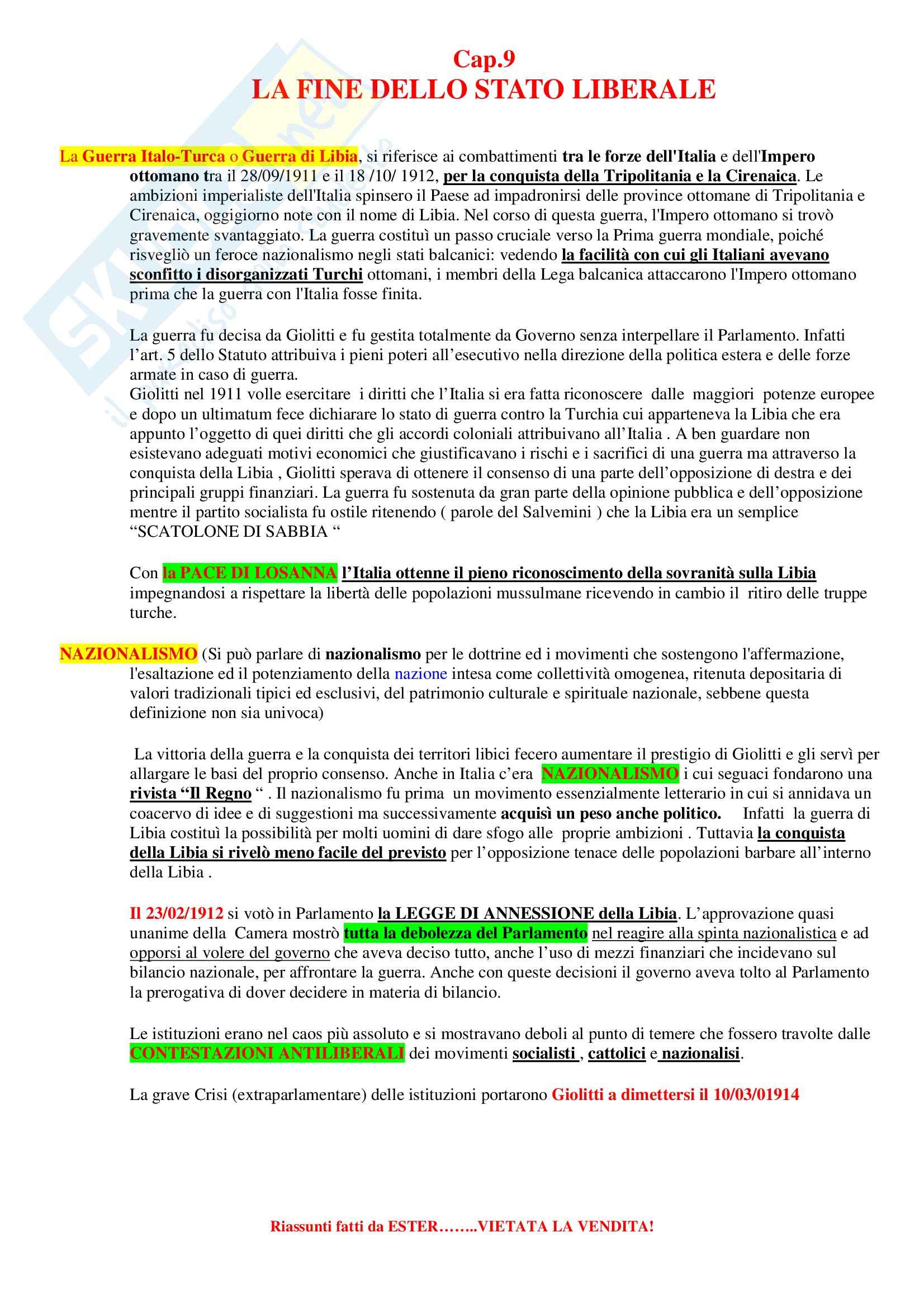 Cap.9
LA FINE DELLO STATO LIBERALE

La Guerra Italo-Turca o Guerra di Libia, si riferisce ai combattimenti tra le forze dell'Italia e dell'Impero ottomano tra il 28/09/1911 e il 18 /10/ 1912, per la conquista della Tripolitania e la Cirenaica. Le ambizioni imperialiste dell'Italia spinsero il Paese ad impadronirsi delle province ottomane di Tripolitania e Cirenaica, oggigiorno note con il nome di Libia. Nel corso di questa guerra, l'Impero ottomano si trovò gravemente svantaggiato. La guerra costituì un passo cruciale verso la Prima guerra mondiale, poiché risvegliò un feroce nazionalismo negli stati balcanici: vedendo la facilità con cui gli Italiani avevano sconfitto i disorganizzati Turchi ottomani, i membri della Lega balcanica attaccarono l'Impero ottomano prima che la guerra con l'Italia fosse finita.

La guerra fu decisa da Giolitti e fu gestita totalmente da Governo senza interpellare il Parlamento. Infatti l'art. 5 dello Statuto attribuiva i pieni poteri all'esecutivo nella direzione della politica estera e delle forze armate in caso di guerra.
Giolitti nel 1911 volle esercitare i diritti che l'Italia si era fatta riconoscere dalle maggiori potenze europee e dopo un ultimatum fece dichiarare lo stato di guerra contro la Turchia cui apparteneva la Libia che era appunto l'oggetto di quei diritti che gli accordi coloniali attribuivano all'Italia . A ben guardare non esistevano adeguati motivi economici che giustificavano i rischi e i sacrifici di una guerra ma attraverso la conquista della Libia , Giolitti sperava di ottenere il consenso di una parte dell'opposizione di destra e dei principali gruppi finanziari. La guerra fu sostenuta da gran parte della opinione pubblica e dell'opposizione mentre il partito socialista fu ostile ritenendo ( parole del Salvemini ) che la Libia era un semplice "SCATOLONE DI SABBIA "

Con la PACE DI LOSANNA l'Italia ottenne il pieno riconoscimento della sovranità sulla Libia impegnandosi a rispettare la libertà delle popolazioni mussulmane ricevendo in cambio il ritiro delle truppe turche.

NAZIONALISMO (Si può parlare di nazionalismo per le dottrine ed i movimenti che sostengono l'affermazione, l'esaltazione ed il potenziamento della nazione intesa come collettività omogenea, ritenuta depositaria di valori tradizionali tipici ed esclusivi, del patrimonio culturale e spirituale nazionale, sebbene questa definizione non sia univoca)

La vittoria della guerra e la conquista dei territori libici fecero aumentare il prestigio di Giolitti e gli servì per allargare le basi del proprio consenso. Anche in Italia c'era NAZIONALISMO i cui seguaci fondarono una rivista "Il Regno " . Il nazionalismo fu prima un movimento essenzialmente letterario in cui si annidava un coacervo di idee e di suggestioni ma successivamente acquisì un peso anche politico. Infatti la guerra di Libia costituì la possibilità per molti uomini di dare sfogo alle proprie ambizioni . Tuttavia la conquista della Libia si rivelò meno facile del previsto per l'opposizione tenace delle popolazioni barbare all'interno della Libia .

Il 23/02/1912 si votò in Parlamento la LEGGE DI ANNESSIONE della Libia. L'approvazione quasi unanime della Camera mostrò tutta la debolezza del Parlamento nel reagire alla spinta nazionalistica e ad opporsi al volere del governo che aveva deciso tutto, anche l'uso di mezzi finanziari che incidevano sul bilancio nazionale, per affrontare la guerra. Anche con queste decisioni il governo aveva tolto al Parlamento la prerogativa di dover decidere in materia di bilancio.

Le istituzioni erano nel caos più assoluto e si mostravano deboli al punto di temere che fossero travolte dalle CONTESTAZIONI ANTILIBERALI dei movimenti socialisti , cattolici e nazionalisi.

La grave Crisi (extraparlamentare) delle istituzioni portarono Giolitti a dimettersi il 10/03/01914

Riassunti fatti da ESTER……..VIETATA LA VENDITA!